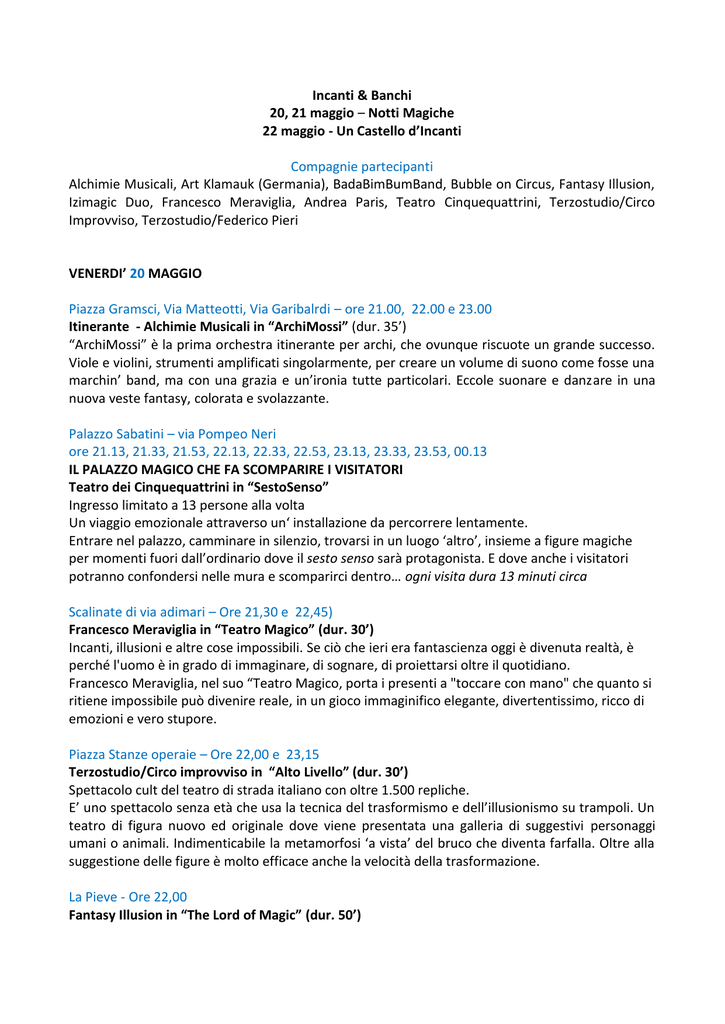 Incanti & Banchi
20, 21 maggio – Notti Magiche
22 maggio - Un Castello d'Incanti

Compagnie partecipanti
Alchimie Musicali, Art Klamauk (Germania), BadaBimBumBand, Bubble on Circus, Fantasy Illusion, Izimagic Duo, Francesco Meraviglia, Andrea Paris, Teatro Cinquequattrini, Terzostudio/Circo Improvviso, Terzostudio/Federico Pieri

VENERDI' 20 MAGGIO

Piazza Gramsci, Via Matteotti, Via Garibalrdi – ore 21.00, 22.00 e 23.00
Itinerante - Alchimie Musicali in "ArchiMossi" (dur. 35')
"ArchiMossi" è la prima orchestra itinerante per archi, che ovunque riscuote un grande successo. Viole e violini, strumenti amplificati singolarmente, per creare un volume di suono come fosse una marchin' band, ma con una grazia e un'ironia tutte particolari. Eccole suonare e danzare in una nuova veste fantasy, colorata e svolazzante.

Palazzo Sabatini – via Pompeo Neri
ore 21.13, 21.33, 21.53, 22.13, 22.33, 22.53, 23.13, 23.33, 23.53, 00.13
IL PALAZZO MAGICO CHE FA SCOMPARIRE I VISITATORI
Teatro dei Cinquequattrini in "SestoSenso"
Ingresso limitato a 13 persone alla volta
Un viaggio emozionale attraverso un' installazione da percorrere lentamente.
Entrare nel palazzo, camminare in silenzio, trovarsi in un luogo 'altro', insieme a figure magiche per momenti fuori dall'ordinario dove il sesto senso sarà protagonista. E dove anche i visitatori potranno confondersi nelle mura e scomparirci dentro… ogni visita dura 13 minuti circa

Scalinate di via adimari – Ore 21,30 e 22,45)
Francesco Meraviglia in "Teatro Magico" (dur. 30')
Incanti, illusioni e altre cose impossibili. Se ciò che ieri era fantascienza oggi è divenuta realtà, è perché l'uomo è in grado di immaginare, di sognare, di proiettarsi oltre il quotidiano.
Francesco Meraviglia, nel suo "Teatro Magico, porta i presenti a "toccare con mano" che quanto si ritiene impossibile può divenire reale, in un gioco immaginifico elegante, divertentissimo, ricco di emozioni e vero stupore.

Piazza Stanze operaie – Ore 22,00 e 23,15
Terzostudio/Circo improvviso in "Alto Livello" (dur. 30')
Spettacolo cult del teatro di strada italiano con oltre 1.500 repliche.
E' uno spettacolo senza età che usa la tecnica del trasformismo e dell'illusionismo su trampoli. Un teatro di figura nuovo ed originale dove viene presentata una galleria di suggestivi personaggi umani o animali. Indimenticabile la metamorfosi 'a vista' del bruco che diventa farfalla. Oltre alla suggestione delle figure è molto efficace anche la velocità della trasformazione.

La Pieve - Ore 22,00
Fantasy Illusion in "The Lord of Magic" (dur. 50')